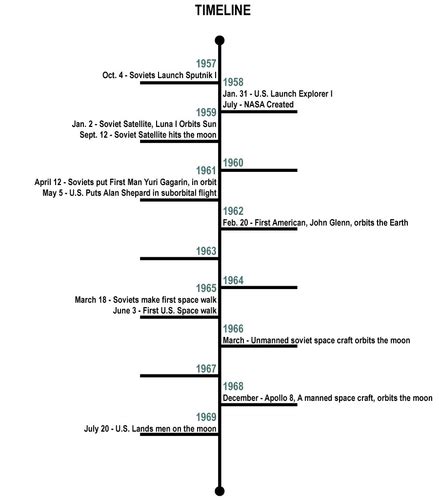 TIMELINE

1957
Oct. 4 - Soviets Launch Sputnik I

1958
Jan. 31 - U.S. Launch Explorer I
July - NASA Created

1959
Jan. 2 - Soviet Satellite, Luna I Orbits Sun
Sept. 12 - Soviet Satellite hits the moon

1960

1961
April 12 - Soviets put First Man Yuri Gagarin, in orbit
May 5 - U.S. Puts Alan Shepard in suborbital flight

1962
Feb. 20 - First American, John Glenn, orbits the Earth

1963

1964

1965
March 18 - Soviets make first space walk
June 3 - First U.S. Space walk

1966
March - Unmanned soviet space craft orbits the moon

1967

1968
December - Apollo 8, A manned space craft, orbits the moon

1969
July 20 - U.S. Lands men on the moon